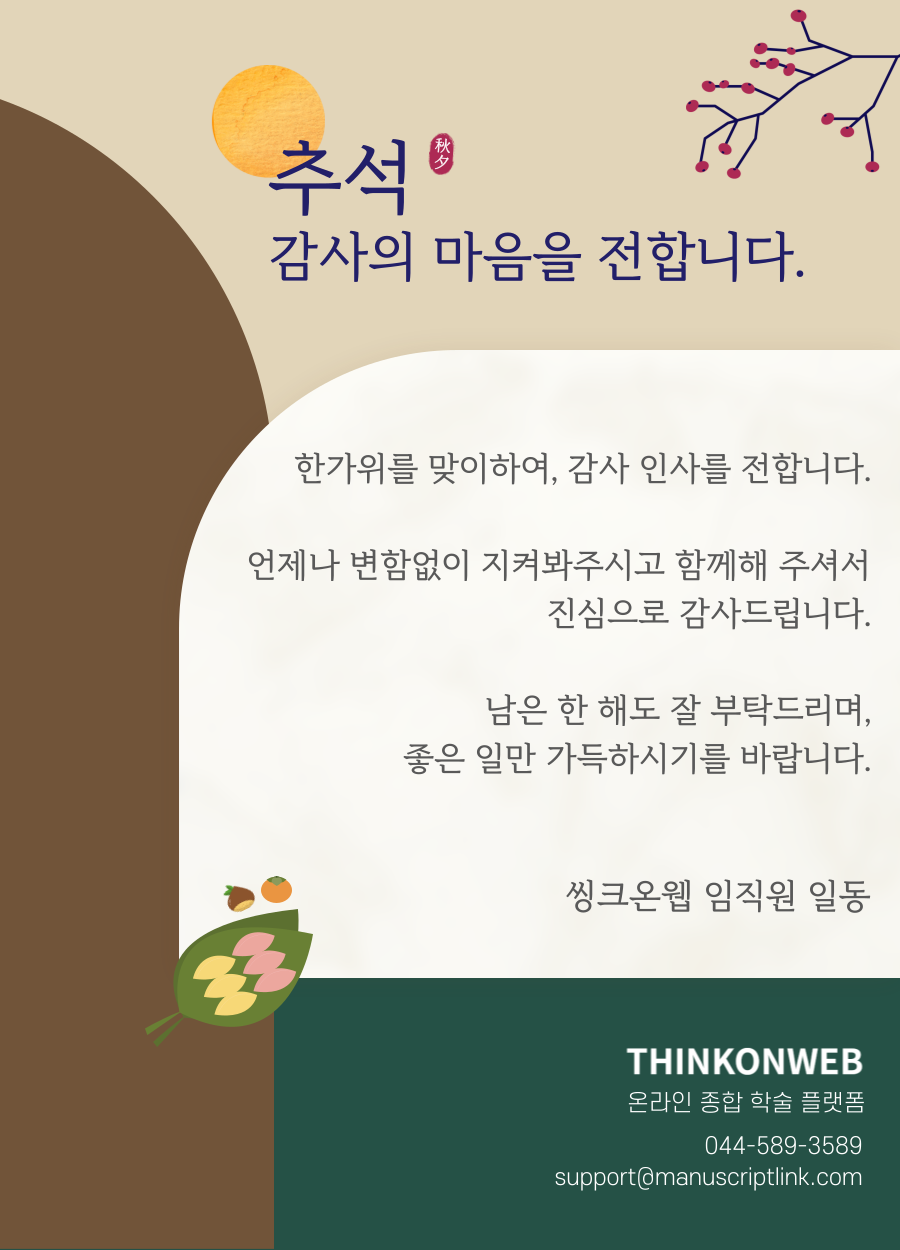 추석

秋夕

감사의 마음을 전합니다.

한가위를 맞이하여, 감사 인사를 전합니다.

언제나 변함없이 지켜봐주시고 함께해 주셔서 진심으로 감사드립니다.

남은 한 해도 잘 부탁드리며, 좋은 일만 가득하시기를 바랍니다.

씽크온웹 임직원 일동

THINKONWEB
온라인 종합 학술 플랫폼

044-589-3589
support@manuscriptlink.com